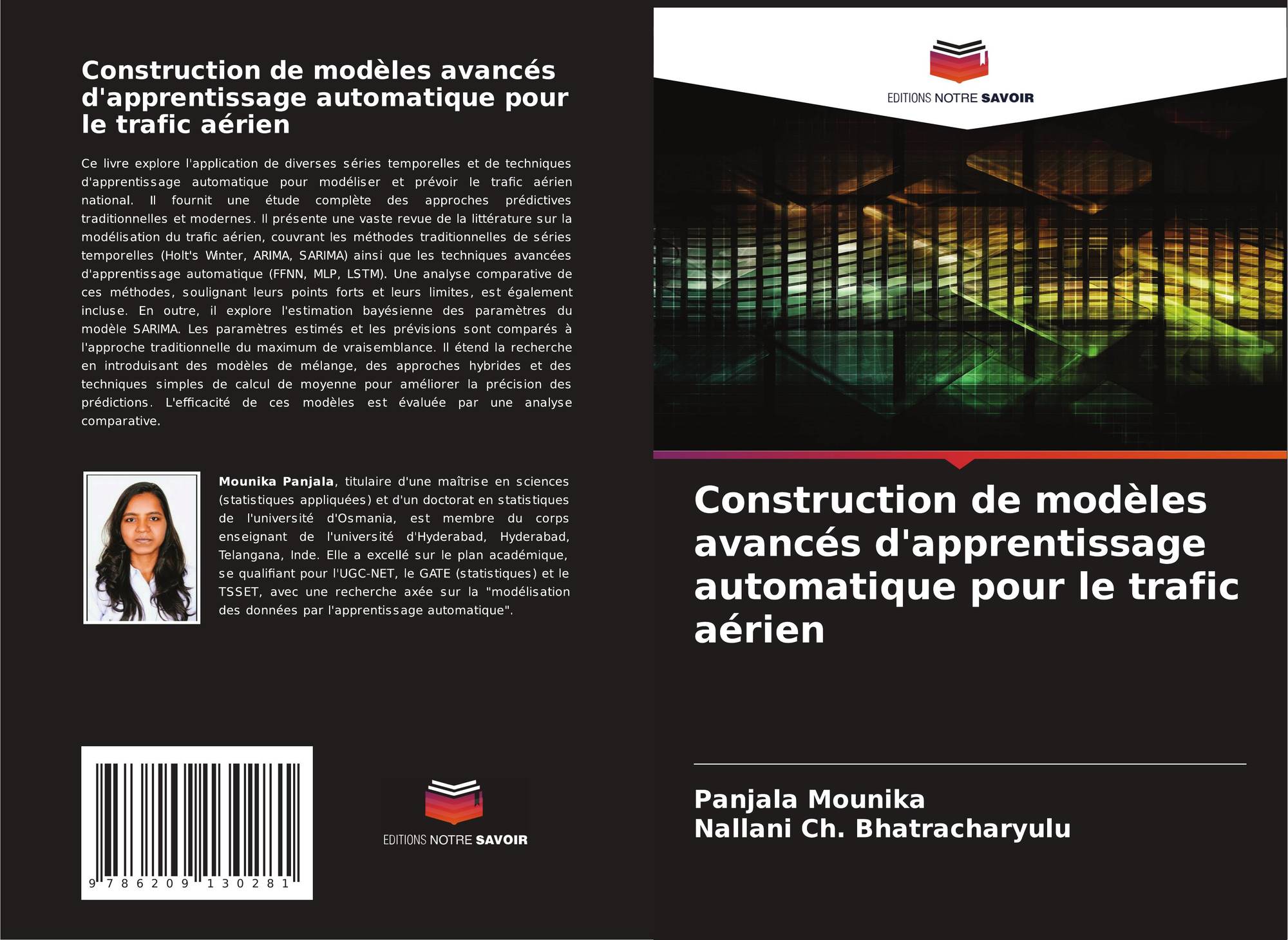 Construction de modèles avancés d'apprentissage automatique pour le trafic aérien

Ce livre explore l'application de diverses séries temporelles et de techniques d'apprentissage automatique pour modéliser et prévoir le trafic aérien national. Il fournit une étude complète des approches prédictives traditionnelles et modernes. Il présente une vaste revue de la littérature sur la modélisation du trafic aérien, couvrant les méthodes traditionnelles de séries temporelles (Holt's Winter, ARIMA, SARIMA) ainsi que les techniques avancées d'apprentissage automatique (FFNN, MLP, LSTM). Une analyse comparative de ces méthodes, soulignant leurs points forts et leurs limites, est également incluse. En outre, il explore l'estimation bayésienne des paramètres du modèle SARIMA. Les paramètres estimés et les prévisions sont comparés à l'approche traditionnelle du maximum de vraisemblance. Il étend la recherche en introduisant des modèles de mélange, des approches hybrides et des techniques simples de calcul de moyenne pour améliorer la précision des prédictions. L'efficacité de ces modèles est évaluée par une analyse comparative.

Mounika Panjala, titulaire d'une maîtrise en sciences (statistiques appliquées) et d'un doctorat en statistiques de l'université d'Osmania, est membre du corps enseignant de l'université d'Hyderabad, Hyderabad, Telangana, Inde. Elle a excellé sur le plan académique, se qualifiant pour l'UGC-NET, le GATE (statistiques) et le TSSET, avec une recherche axée sur la "modélisation des données par l'apprentissage automatique".

9 786209 130281

EDITIONS NOTRE SAVOIR

EDITIONS NOTRE SAVOIR

Construction de modèles avancés d'apprentissage automatique pour le trafic aérien

Panjala Mounika
Nallani Ch. Bhatracharyulu